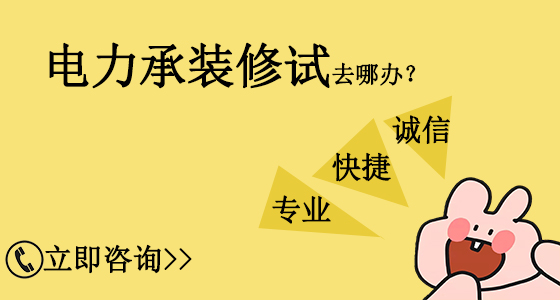 电力承装修试去哪办？

诚信

快捷

专业

立即咨询>>